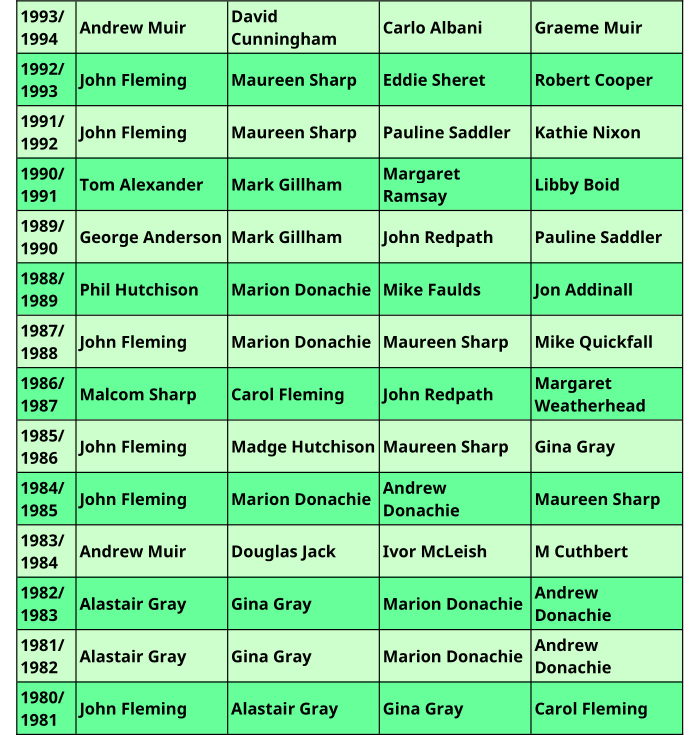 | 1993/ 1994 | Andrew Muir | David Cunningham | Carlo Albani | Graeme Muir |
|---|---|---|---|---|
| 1992/ 1993 | John Fleming | Maureen Sharp | Eddie Sheret | Robert Cooper |
| 1991/ 1992 | John Fleming | Maureen Sharp | Pauline Saddler | Kathie Nixon |
| 1990/ 1991 | Tom Alexander | Mark Gillham | Margaret Ramsay | Libby Boid |
| 1989/ 1990 | George Anderson | Mark Gillham | John Redpath | Pauline Saddler |
| 1988/ 1989 | Phil Hutchison | Marion Donachie | Mike Faulds | Jon Addinall |
| 1987/ 1988 | John Fleming | Marion Donachie | Maureen Sharp | Mike Quickfall |
| 1986/ 1987 | Malcom Sharp | Carol Fleming | John Redpath | Margaret Weatherhead |
| 1985/ 1986 | John Fleming | Madge Hutchison | Maureen Sharp | Gina Gray |
| 1984/ 1985 | John Fleming | Marion Donachie | Andrew Donachie | Maureen Sharp |
| 1983/ 1984 | Andrew Muir | Douglas Jack | Ivor McLeish | M Cuthbert |
| 1982/ 1983 | Alastair Gray | Gina Gray | Marion Donachie | Andrew Donachie |
| 1981/ 1982 | Alastair Gray | Gina Gray | Marion Donachie | Andrew Donachie |
| 1980/ 1981 | John Fleming | Alastair Gray | Gina Gray | Carol Fleming |